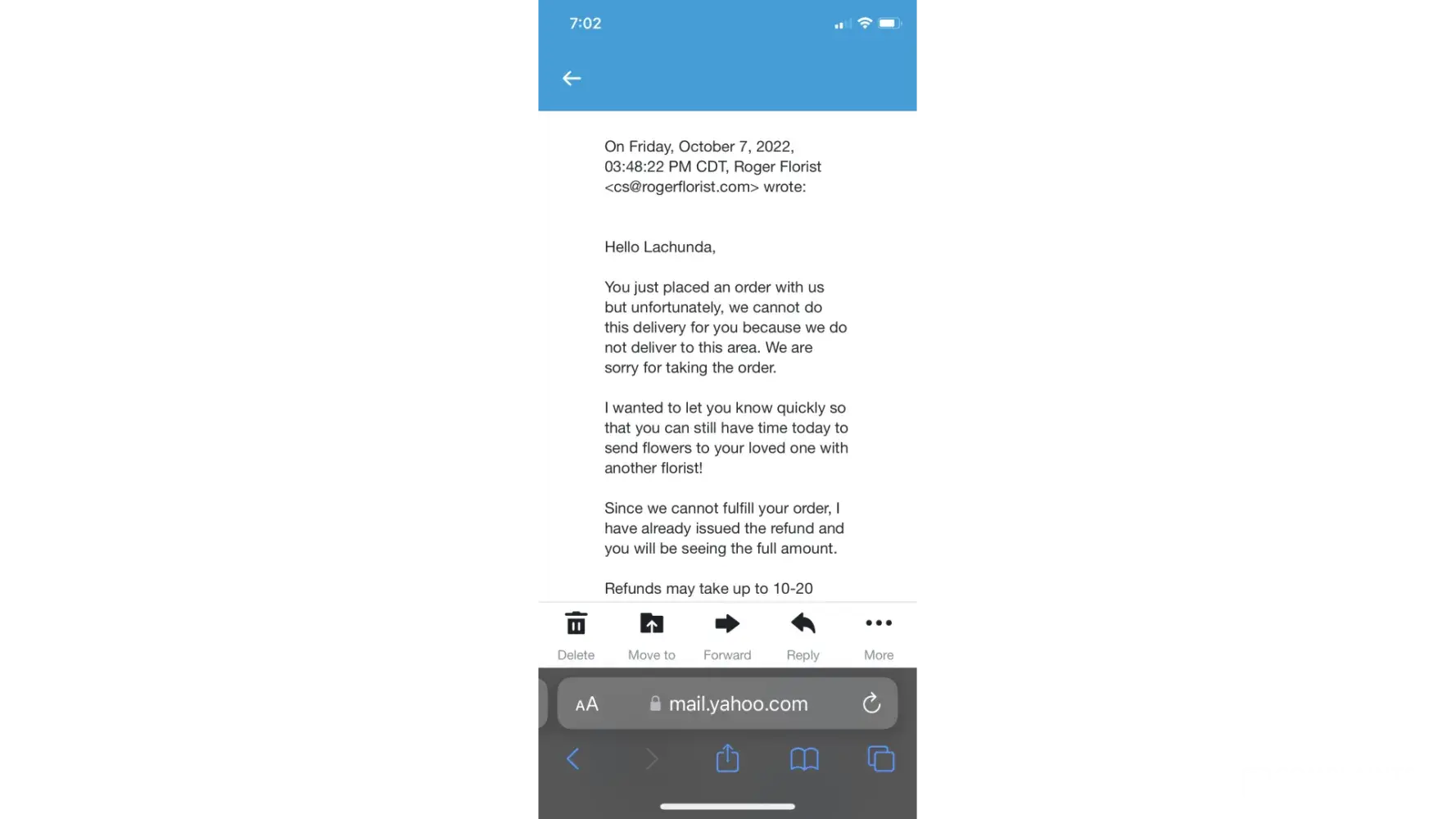 7:02

On Friday, October 7, 2022, 03:48:22 PM CDT, Roger Florist <cs@rogerflorist.com> wrote:

Hello Lachunda,

You just placed an order with us but unfortunately, we cannot do this delivery for you because we do not deliver to this area. We are sorry for taking the order.

I wanted to let you know quickly so that you can still have time today to send flowers to your loved one with another florist!

Since we cannot fulfill your order, I have already issued the refund and you will be seeing the full amount.

Refunds may take up to 10-20

Delete
Move to
Forward
Reply
More

AA mail.yahoo.com